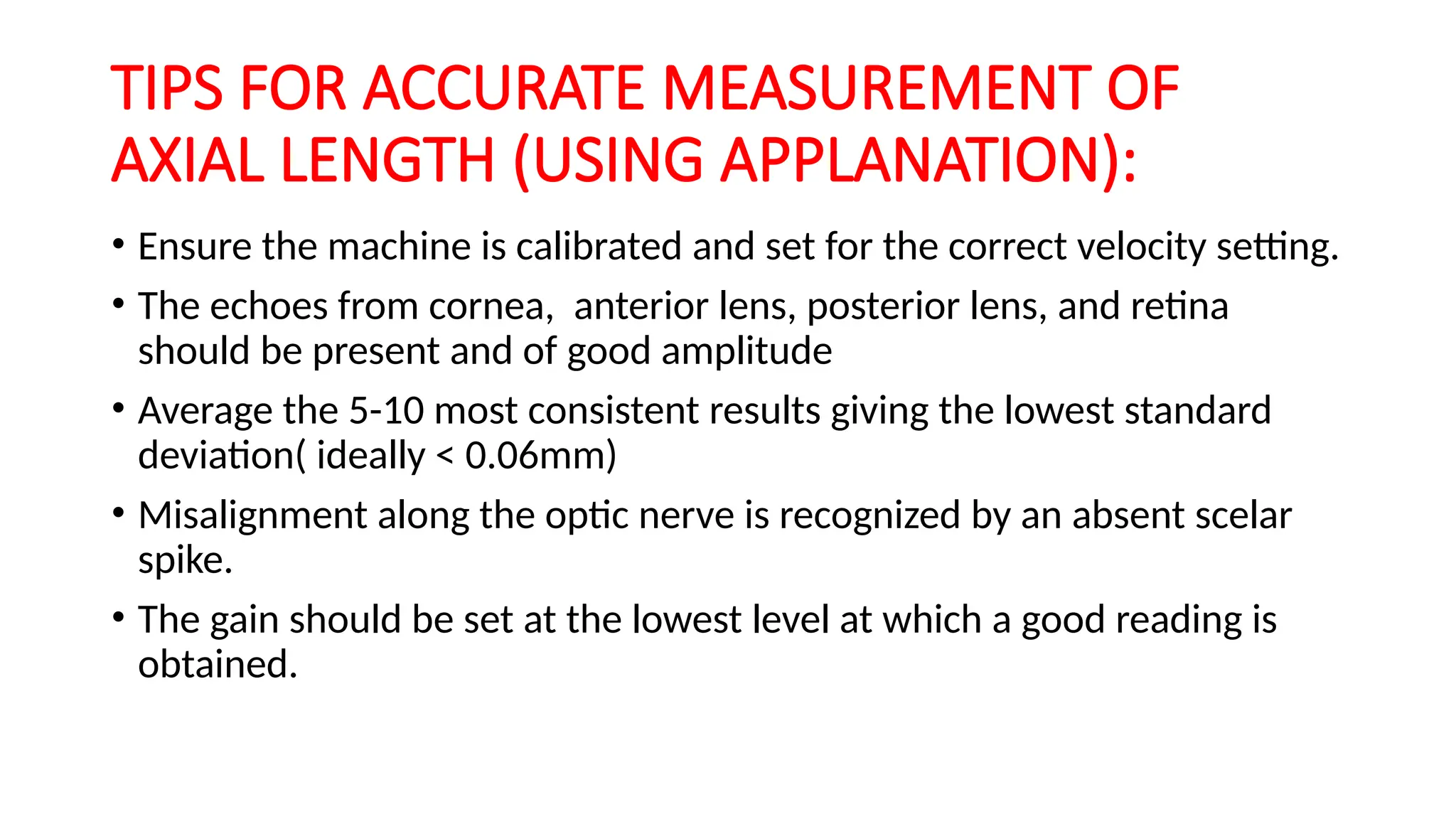 TIPS FOR ACCURATE MEASUREMENT OF AXIAL LENGTH (USING APPLANATION):

• Ensure the machine is calibrated and set for the correct velocity setting.

• The echoes from cornea, anterior lens, posterior lens, and retina should be present and of good amplitude

• Average the 5-10 most consistent results giving the lowest standard deviation( ideally < 0.06mm)

• Misalignment along the optic nerve is recognized by an absent scelar spike.

• The gain should be set at the lowest level at which a good reading is obtained.